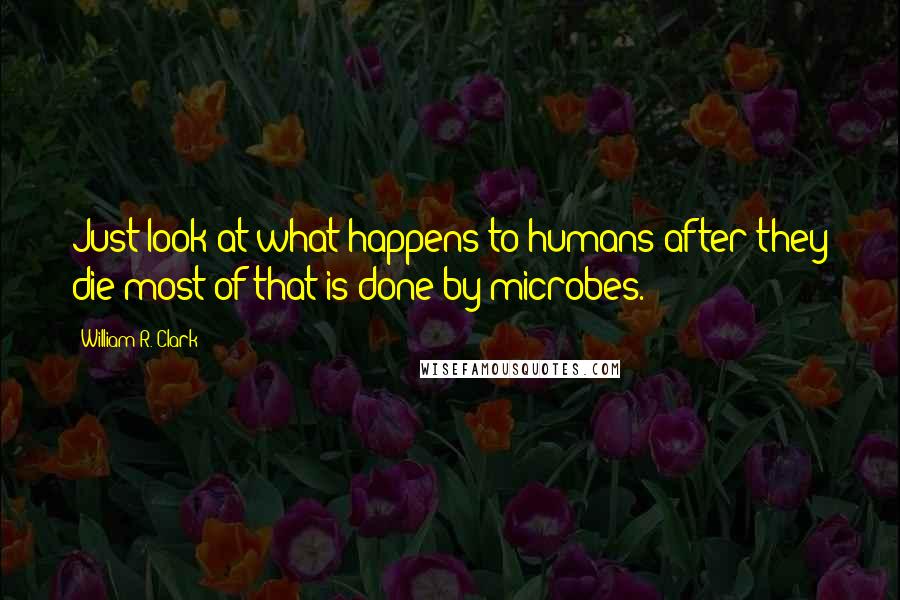 Just look at what happens to humans after they die most of that is done by microbes.

William R. Clark

WISEFAMOUSQUOTES.COM